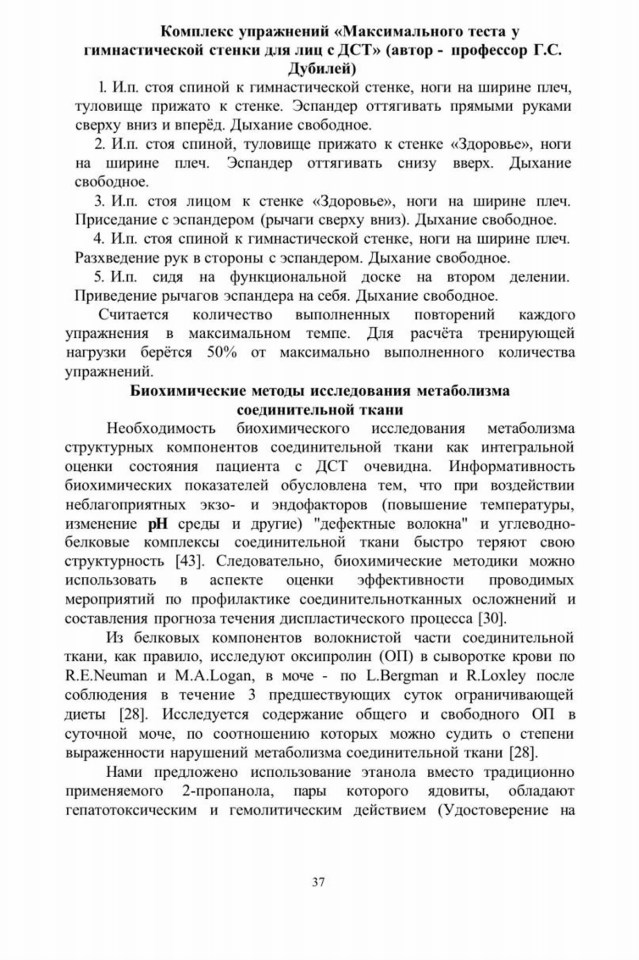 Комплекс упражнений «Максимального теста у гимнастической стенки для лиц с ДСТ» (автор - профессор Г.С. Дубилей)

1. И.п. стоя спиной к гимнастической стенке, ноги на ширине плеч, туловище прижато к стенке. Эспандер оттягивать прямыми руками сверху вниз и вперёд. Дыхание свободное.

2. И.п. стоя спиной, туловище прижато к стенке «Здоровье», ноги на ширине плеч. Эспандер оттягивать снизу вверх. Дыхание свободное.

3. И.п. стоя лицом к стенке «Здоровье», ноги на ширине плеч. Приседание с эспандером (рычаги сверху вниз). Дыхание свободное.

4. И.п. стоя спиной к гимнастической стенке, ноги на ширине плеч. Разведение рук в стороны с эспандером. Дыхание свободное.

5. И.п. сидя на функциональной доске на втором делении. Приведение рычагов эспандера на себя. Дыхание свободное.

Считается количество выполненных повторений каждого упражнения в максимальном темпе. Для расчёта тренирующей нагрузки берётся 50% от максимально выполненного количества упражнений.

Биохимические методы исследования метаболизма соединительной ткани

Необходимость биохимического исследования метаболизма структурных компонентов соединительной ткани как интегральной оценки состояния пациента с ДСТ очевидна. Информативность биохимических показателей обусловлена тем, что при воздействии неблагоприятных экзо- и эндофакторов (повышение температуры, изменение pH среды и другие) "дефектные волокна" и углеводно-белковые комплексы соединительной ткани быстро теряют свою структурность [43]. Следовательно, биохимические методики можно использовать в аспекте оценки эффективности проводимых мероприятий по профилактике соединительнотканных осложнений и составления прогноза течения диспластического процесса [30].

Из белковых компонентов волокнистой части соединительной ткани, как правило, исследуют оксипролин (ОП) в сыворотке крови по R.E.Neuman и M.A.Logan, в моче - по L.Bergman и R.Loxley после соблюдения в течение 3 предшествующих суток ограничивающей диеты [28]. Исследуется содержание общего и свободного ОП в суточной моче, по соотношению которых можно судить о степени выраженности нарушений метаболизма соединительной ткани [28].

Нами предложено использование этанола вместо традиционно применяемого 2-пропанола, пары которого ядовиты, обладают гепатотоксическим и гемолитическим действием (Удостоверение на

37